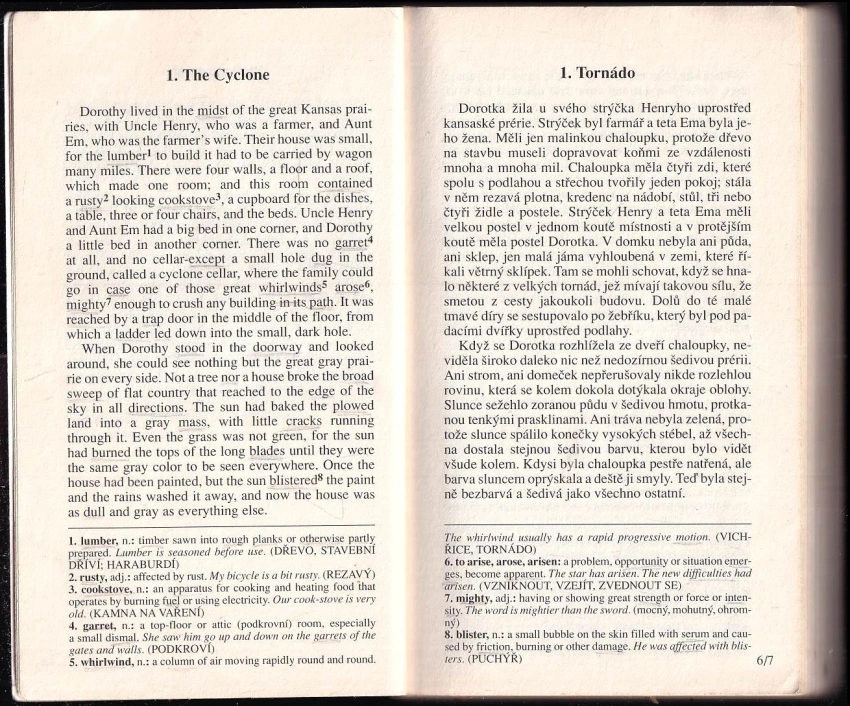 1. The Cyclone

Dorothy lived in the midst of the great Kansas prairies, with Uncle Henry, who was a farmer, and Aunt Em, who was the farmer's wife. Their house was small, for the lumber$^1$ to build it had to be carried by wagon many miles. There were four walls, a floor and a roof, which made one room; and this room contained a rusty$^2$ looking cookstove$^3$, a cupboard for the dishes, a table, three or four chairs, and the beds. Uncle Henry and Aunt Em had a big bed in one corner, and Dorothy a little bed in another corner. There was no garret$^4$ at all, and no cellar-except a small hole dug in the ground, called a cyclone cellar, where the family could go in case one of those great whirlwinds$^5$ arose$^6$, mighty$^7$ enough to crush any building in its path. It was reached by a trap door in the middle of the floor, from which a ladder led down into the small, dark hole.
When Dorothy stood in the doorway and looked around, she could see nothing but the great gray prairie on every side. Not a tree nor a house broke the broad sweep of flat country that reached to the edge of the sky in all directions. The sun had baked the plowed land into a gray mass, with little cracks running through it. Even the grass was not green, for the sun had burned the tops of the long blades until they were the same gray color to be seen everywhere. Once the house had been painted, but the sun blistered$^8$ the paint and the rains washed it away, and now the house was as dull and gray as everything else.

1. lumber, n.: timber sawn into rough planks or otherwise partly prepared. Lumber is seasoned before use. (DŘEVO, STAVEBNÍ DŘÍVÍ; HARABURDÍ)
2. rusty, adj.: affected by rust. My bicycle is a bit rusty. (REZAVÝ)
3. cookstove, n.: an apparatus for cooking and heating food that operates by burning fuel or using electricity. Our cook-stove is very old. (KAMNA NA VAŘENÍ)
4. garret, n.: a top-floor or attic (podkrovní) room, especially a small dismal. She saw him go up and down on the garrets of the gates and walls. (PODKROVÍ)
5. whirlwind, n.: a column of air moving rapidly round and round.

1. Tornádo

Dorotka žila u svého strýčka Henryho uprostřed kansaské prérie. Strýček byl farmář a teta Ema byla jeho žena. Měli jen malinkou chaloupku, protože dřevo na stavbu museli dopravovat koňmi ze vzdálenosti mnoha a mnoha mil. Chaloupka měla čtyři zdi, které spolu s podlahou a střechou tvořily jeden pokoj; stála v něm rezavá plotna, kredenc na nádobí, stůl, tři nebo čtyři židle a postele. Strýček Henry a teta Ema měli velkou postel v jednom koutě místnosti a v protějším koutě měla postel Dorotka. V domku nebyla ani půda, ani sklep, jen malá jáma vyhloubená v zemi, které říkali větrný sklípek. Tam se mohli schovat, když se hnalo některé z velkých tornád, jež mívají takovou sílu, že smetou z cesty jakoukoli budovu. Dolů do té malé tmavé díry se sestupovalo po žebříku, který byl pod padacími dvířky uprostřed podlahy.
Když se Dorotka rozhlížela ze dveří chaloupky, neviděla široko daleko nic než nedozírnou šedivou prérii. Ani strom, ani domeček nepřerušovaly nikde rozlehlou rovinu, která se kolem dokola dotýkala okraje oblohy. Slunce sežehlo zoranou půdu v šedivou hmotu, protkanou tenkými prasklinami. Ani tráva nebyla zelená, protože slunce spálilo konečky vysokých stébel, až všechna dostala stejnou šedivou barvu, kterou bylo vidět všude kolem. Kdysi byla chaloupka pestře natřená, ale barva sluncem oprýskala a deště ji smyly. Teď byla stejně bezbarvá a šedivá jako všechno ostatní.

The whirlwind usually has a rapid progressive motion. (VICHŘICE, TORNÁDO)
6. to arise, arose, arisen: a problem, opportunity or situation emerges, become apparent. The star has arisen. The new difficulties had arisen. (VZNIKNOUT, VZEJÍT, ZVEDNOUT SE)
7. mighty, adj.: having or showing great strength or force or intensity. The word is mightier than the sword. (mocný, mohutný, ohromný)
8. blister, n.: a small bubble on the skin filled with serum and caused by friction, burning or other damage. He was affected with blisters. (PUCHÝŘ)

6/7